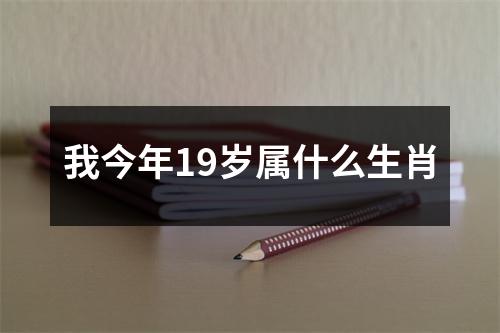 我今年19岁属什么生肖